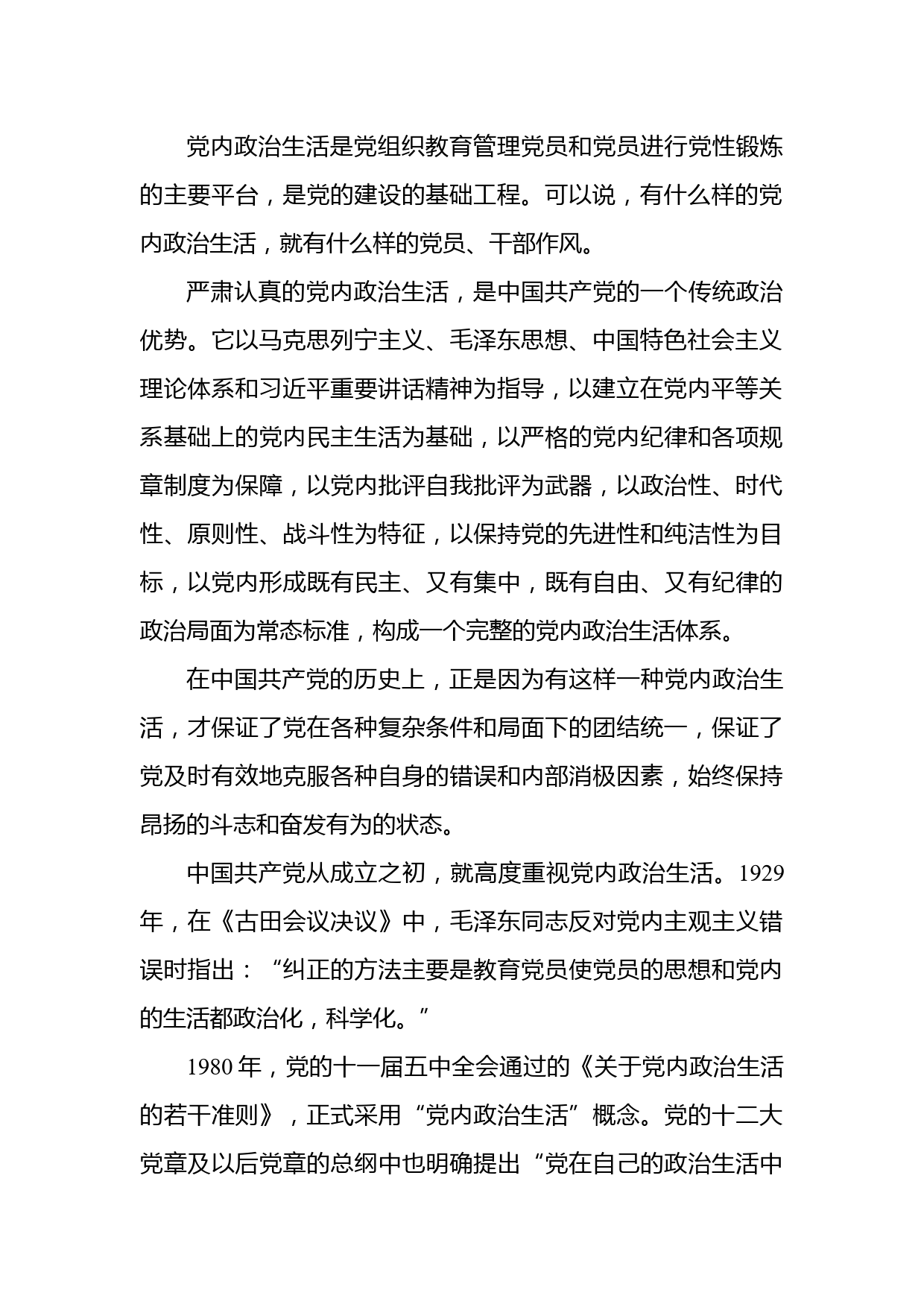 党内政治生活是党组织教育管理党员和党员进行党性锻炼的主要平台，是党的建设的基础工程。可以说，有什么样的党内政治生活，就有什么样的党员、干部作风。

严肃认真的党内政治生活，是中国共产党的一个传统政治优势。它以马克思列宁主义、毛泽东思想、中国特色社会主义理论体系和习近平重要讲话精神为指导，以建立在党内平等关系基础上的党内民主生活为基础，以严格的党内纪律和各项规章制度为保障，以党内批评自我批评为武器，以政治性、时代性、原则性、战斗性为特征，以保持党的先进性和纯洁性为目标，以党内形成既有民主、又有集中，既有自由、又有纪律的政治局面为常态标准，构成一个完整的党内政治生活体系。

在中国共产党的历史上，正是因为有这样一种党内政治生活，才保证了党在各种复杂条件和局面下的团结统一，保证了党及时有效地克服各种自身的错误和内部消极因素，始终保持昂扬的斗志和奋发有为的状态。

中国共产党从成立之初，就高度重视党内政治生活。1929年，在《古田会议决议》中，毛泽东同志反对党内主观主义错误时指出：“纠正的方法主要是教育党员使党员的思想和党内的生活都政治化，科学化。”

1980年，党的十一届五中全会通过的《关于党内政治生活的若干准则》，正式采用“党内政治生活”概念。党的十二大党章及以后党章的总纲中也明确提出“党在自己的政治生活中